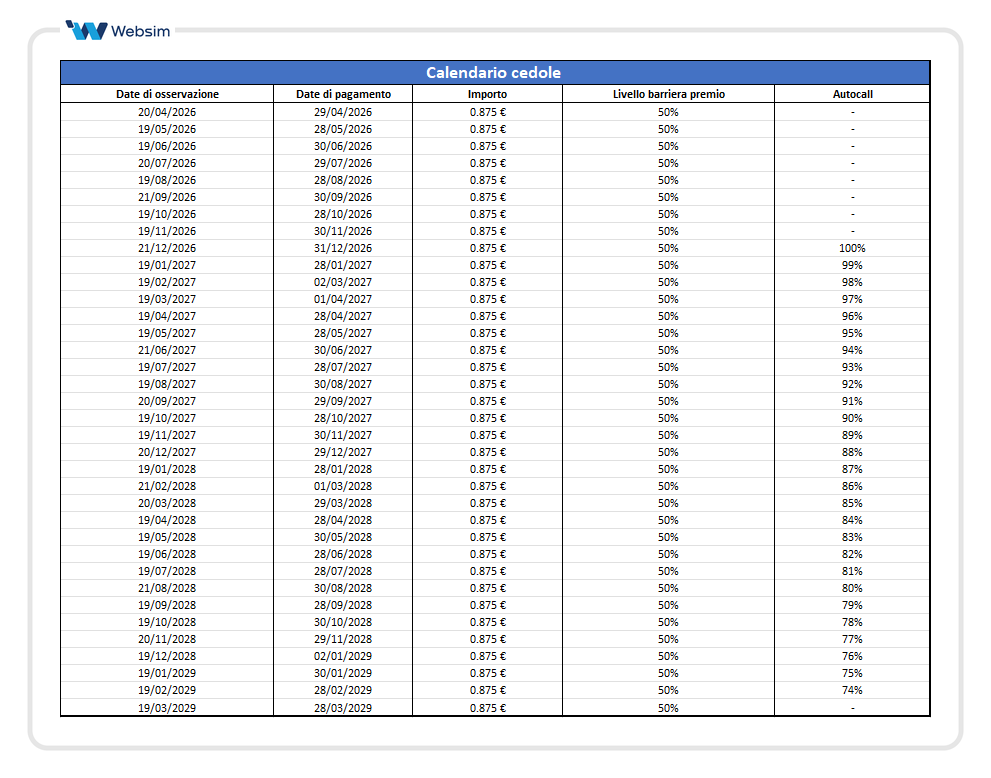 Websim

Calendario cedole

| Date di osservazione | Date di pagamento | Importo | Livello barriera premio | Autocall |
|---|---|---|---|---|
| 20/04/2026 | 29/04/2026 | 0.875 € | 50% | - |
| 19/05/2026 | 28/05/2026 | 0.875 € | 50% | - |
| 19/06/2026 | 30/06/2026 | 0.875 € | 50% | - |
| 20/07/2026 | 29/07/2026 | 0.875 € | 50% | - |
| 19/08/2026 | 28/08/2026 | 0.875 € | 50% | - |
| 21/09/2026 | 30/09/2026 | 0.875 € | 50% | - |
| 19/10/2026 | 28/10/2026 | 0.875 € | 50% | - |
| 19/11/2026 | 30/11/2026 | 0.875 € | 50% | - |
| 21/12/2026 | 31/12/2026 | 0.875 € | 50% | 100% |
| 19/01/2027 | 28/01/2027 | 0.875 € | 50% | 99% |
| 19/02/2027 | 02/03/2027 | 0.875 € | 50% | 98% |
| 19/03/2027 | 01/04/2027 | 0.875 € | 50% | 97% |
| 19/04/2027 | 28/04/2027 | 0.875 € | 50% | 96% |
| 19/05/2027 | 28/05/2027 | 0.875 € | 50% | 95% |
| 21/06/2027 | 30/06/2027 | 0.875 € | 50% | 94% |
| 19/07/2027 | 28/07/2027 | 0.875 € | 50% | 93% |
| 19/08/2027 | 30/08/2027 | 0.875 € | 50% | 92% |
| 20/09/2027 | 29/09/2027 | 0.875 € | 50% | 91% |
| 19/10/2027 | 28/10/2027 | 0.875 € | 50% | 90% |
| 19/11/2027 | 30/11/2027 | 0.875 € | 50% | 89% |
| 20/12/2027 | 29/12/2027 | 0.875 € | 50% | 88% |
| 19/01/2028 | 28/01/2028 | 0.875 € | 50% | 87% |
| 21/02/2028 | 01/03/2028 | 0.875 € | 50% | 86% |
| 20/03/2028 | 29/03/2028 | 0.875 € | 50% | 85% |
| 19/04/2028 | 28/04/2028 | 0.875 € | 50% | 84% |
| 19/05/2028 | 30/05/2028 | 0.875 € | 50% | 83% |
| 19/06/2028 | 28/06/2028 | 0.875 € | 50% | 82% |
| 19/07/2028 | 28/07/2028 | 0.875 € | 50% | 81% |
| 21/08/2028 | 30/08/2028 | 0.875 € | 50% | 80% |
| 19/09/2028 | 28/09/2028 | 0.875 € | 50% | 79% |
| 19/10/2028 | 30/10/2028 | 0.875 € | 50% | 78% |
| 20/11/2028 | 29/11/2028 | 0.875 € | 50% | 77% |
| 19/12/2028 | 02/01/2029 | 0.875 € | 50% | 76% |
| 19/01/2029 | 30/01/2029 | 0.875 € | 50% | 75% |
| 19/02/2029 | 28/02/2029 | 0.875 € | 50% | 74% |
| 19/03/2029 | 28/03/2029 | 0.875 € | 50% | - |